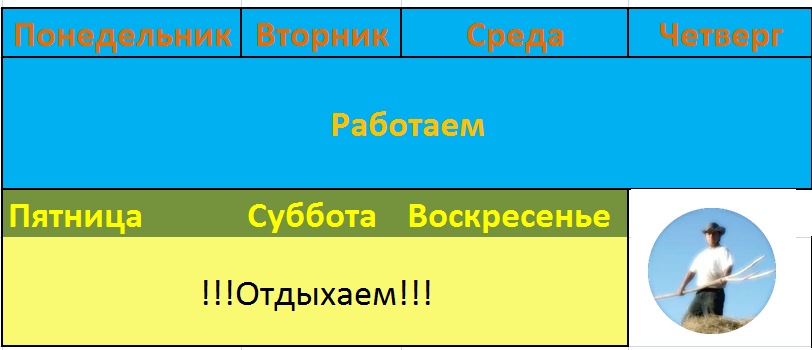 | Понедельник | Вторник | Среда | Четверг |
|---|---|---|---|
| Работаем | | | |

| Пятница | Суббота | Воскресенье |
|---|---|---|
| !!!Отдыхаем!!! | | |